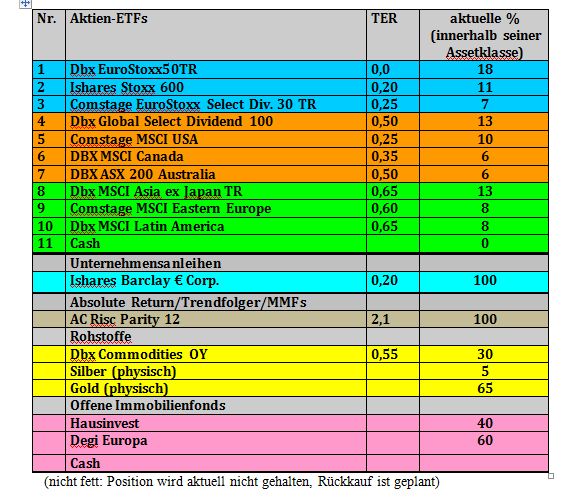 | Nr. | Aktien-ETFs | TER | aktuelle % (innerhalb seiner Assetklasse) |
|---|---|---|---|
| 1 | Dbx EuroStoxx50TR | 0,0 | 18 |
| 2 | Ishares Stoxx 600 | 0,20 | 11 |
| 3 | Comstage EuroStoxx Select Div. 30 TR | 0,25 | 7 |
| 4 | Dbx Global Select Dividend 100 | 0,50 | 13 |
| 5 | Comstage MSCI USA | 0,25 | 10 |
| 6 | DBX MSCI Canada | 0,35 | 6 |
| 7 | DBX ASX 200 Australia | 0,50 | 6 |
| 8 | Dbx MSCI Asia ex Japan TR | 0,65 | 13 |
| 9 | Comstage MSCI Eastern Europe | 0,60 | 8 |
| 10 | Dbx MSCI Latin America | 0,65 | 8 |
| 11 | Cash | | 0 |
| | Unternehmensanleihen | | |
| | Ishares Barclay € Corp. | 0,20 | 100 |
| | Absolute Return/Trendfolger/MMFs | | |
| | AC Risc Parity 12 | 2,1 | 100 |
| | Rohstoffe | | |
| | Dbx Commodities OY | 0,55 | 30 |
| | Silber (physisch) | | 5 |
| | Gold (physisch) | | 65 |
| | Offene Immobilienfonds | | |
| | Hausinvest | | 40 |
| | Degi Europa | | 60 |
| | Cash | | |

(nicht fett: Position wird aktuell nicht gehalten, Rückkauf ist geplant)